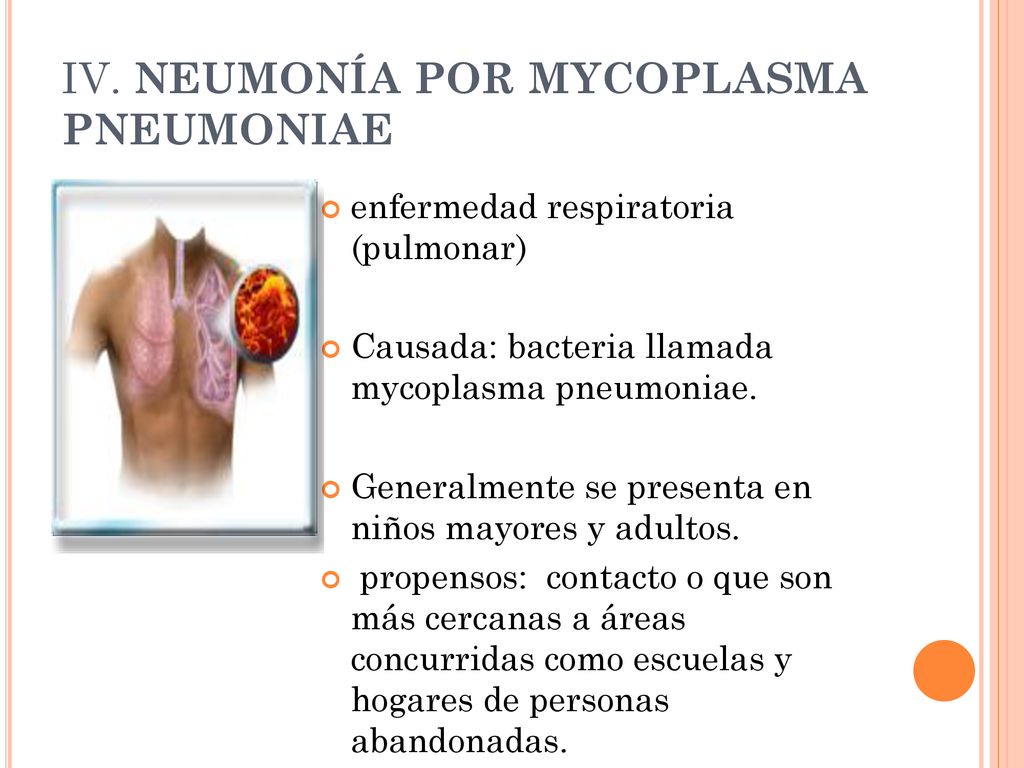 IV. NEUMONÍA POR MYCOPLASMA PNEUMONIAE

enfermedad respiratoria (pulmonar)

Causada: bacteria llamada mycoplasma pneumoniae.

Generalmente se presenta en niños mayores y adultos.

propensos: contacto o que son más cercanas a áreas concurridas como escuelas y hogares de personas abandonadas.